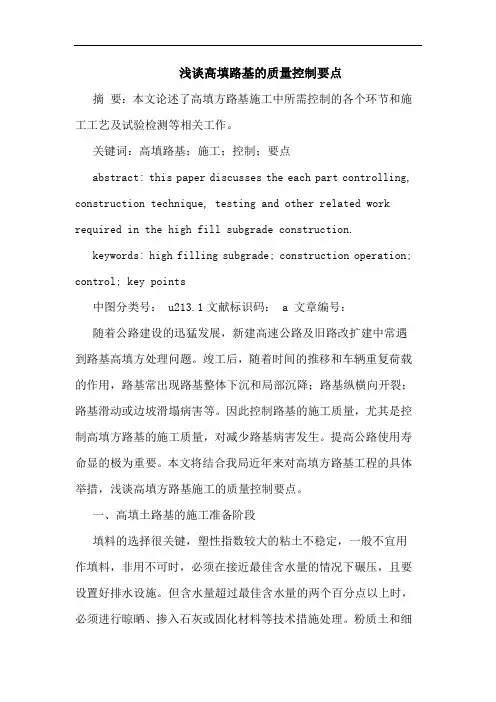 浅谈高填路基的质量控制要点

摘 要：本文论述了高填方路基施工中所需控制的各个环节和施工工艺及试验检测等相关工作。

关键词：高填路基；施工；控制；要点

abstract: this paper discusses the each part controlling, construction technique, testing and other related work required in the high fill subgrade construction.

keywords: high filling subgrade; construction operation; control; key points

中图分类号： u213.1 文献标识码： a 文章编号：

随着公路建设的迅猛发展，新建高速公路及旧路改扩建中常遇到路基高填方处理问题。竣工后，随着时间的推移和车辆重复荷载的作用，路基常出现路基整体下沉和局部沉降；路基纵横向开裂；路基滑动或边坡滑塌病害等。因此控制路基的施工质量，尤其是控制高填方路基的施工质量，对减少路基病害发生。提高公路使用寿命显的极为重要。本文将结合我局近年来对高填方路基工程的具体举措，浅谈高填方路基施工的质量控制要点。

一、高填土路基的施工准备阶段

填料的选择很关键，塑性指数较大的粘土不稳定，一般不宜用作填料，非用不可时，必须在接近最佳含水量的情况下碾压，且要设置好排水设施。但含水量超过最佳含水量的两个百分点以上时，必须进行晾晒、掺入石灰或固化材料等技术措施处理。粉质土和细